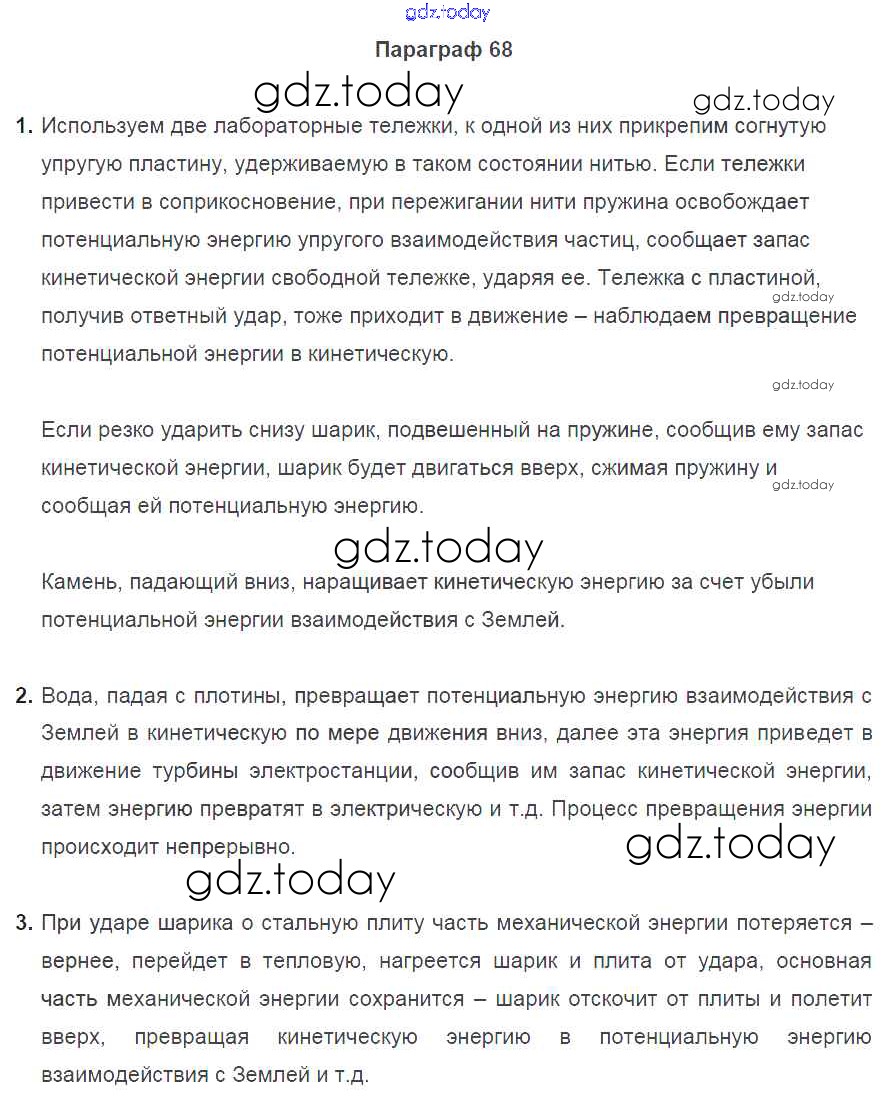 gdz.today

Параграф 68

gdz.today

gdz.today

1. Используем две лабораторные тележки, к одной из них прикрепим согнутую упругую пластину, удерживаемую в таком состоянии нитью. Если тележки привести в соприкосновение, при пережигании нити пружина освобождает потенциальную энергию упругого взаимодействия частиц, сообщает запас кинетической энергии свободной тележке, ударяя ее. Тележка с пластиной, получив ответный удар, тоже приходит в движение – наблюдаем превращение потенциальной энергии в кинетическую.

gdz.today

gdz.today

Если резко ударить снизу шарик, подвешенный на пружине, сообщив ему запас кинетической энергии, шарик будет двигаться вверх, сжимая пружину и сообщая ей потенциальную энергию.

gdz.today

gdz.today

Камень, падающий вниз, наращивает кинетическую энергию за счет убыли потенциальной энергии взаимодействия с Землей.

2. Вода, падая с плотины, превращает потенциальную энергию взаимодействия с Землей в кинетическую по мере движения вниз, далее эта энергия приведет в движение турбины электростанции, сообщив им запас кинетической энергии, затем энергию превратят в электрическую и т.д. Процесс превращения энергии происходит непрерывно.

gdz.today

gdz.today

3. При ударе шарика о стальную плиту часть механической энергии потеряется – вернее, перейдет в тепловую, нагреется шарик и плита от удара, основная часть механической энергии сохранится – шарик отскочит от плиты и полетит вверх, превращая кинетическую энергию в потенциальную энергию взаимодействия с Землей и т.д.